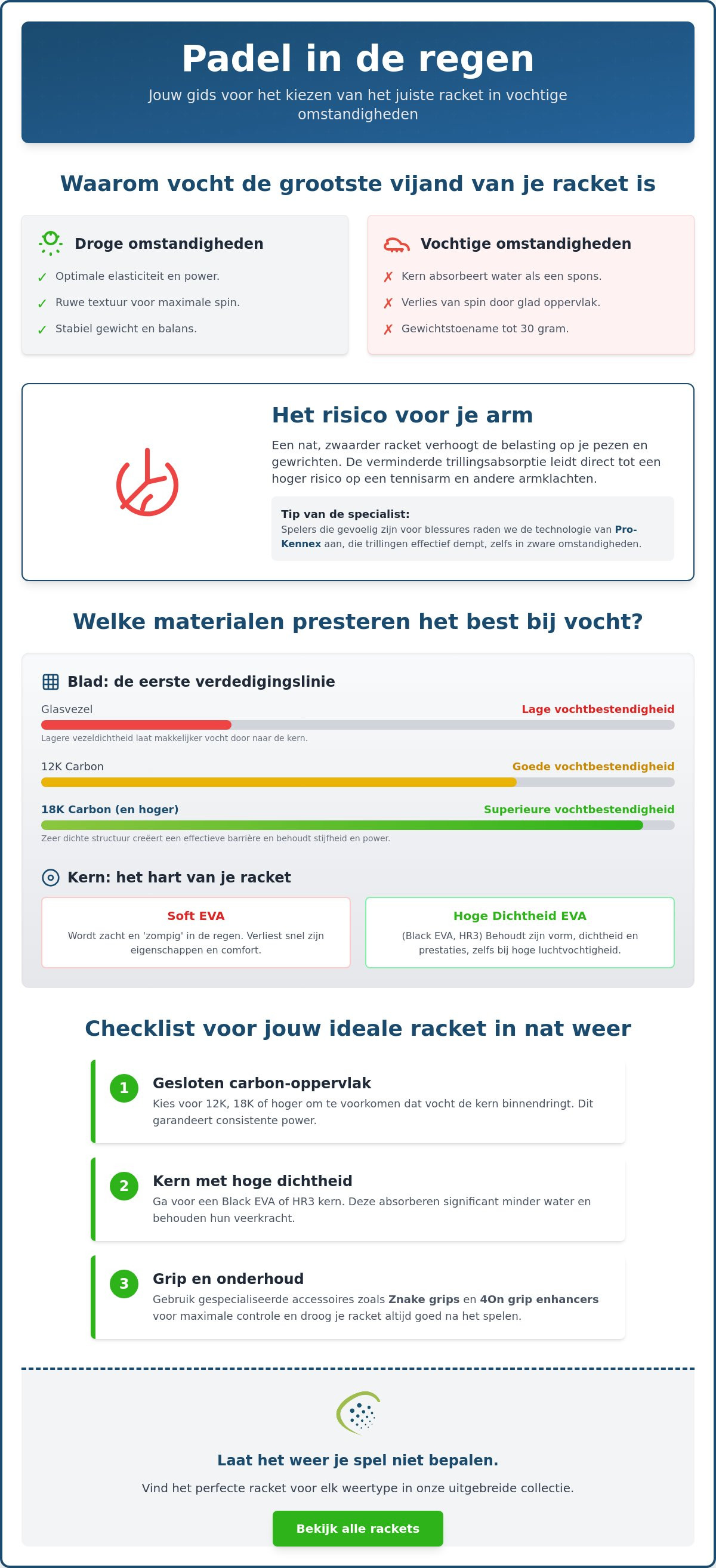 Padel in de regen

Jouw gids voor het kiezen van het juiste racket in vochtige omstandigheden

Waarom vocht de grootste vijand van je racket is

Droge omstandigheden

✓ Optimale elasticiteit en power.

✓ Ruwe textuur voor maximale spin.

✓ Stabiel gewicht en balans.

Vochtige omstandigheden

✗ Kern absorbeert water als een spons.

✗ Verlies van spin door glad oppervlak.

✗ Gewichtstoename tot 30 gram.

Het risico voor je arm

Een nat, zwaarder racket verhoogt de belasting op je pezen en gewrichten. De verminderde trillingsabsorptie leidt direct tot een hoger risico op een tennisarm en andere armklachten.

Tip van de specialist:
Spelers die gevoelig zijn voor blessures raden we de technologie van Pro-Kennex aan, die trillingen effectief dempt, zelfs in zware omstandigheden.

Welke materialen presteren het best bij vocht?

Blad: de eerste verdedigingslinie

Glasvezel
Lage vochtbestendigheid
Lagere vezeldichtheid laat makkelijker vocht door naar de kern.

12K Carbon
Goede vochtbestendigheid

18K Carbon (en hoger)
Superieure vochtbestendigheid
Zeer dichte structuur creëert een effectieve barrière en behoudt stijfheid en power.

Kern: het hart van je racket

Soft EVA
Wordt zacht en 'zompig' in de regen. Verliest snel zijn eigenschappen en comfort.

Hoge Dichtheid EVA
(Black EVA, HR3) Behoudt zijn vorm, dichtheid en prestaties, zelfs bij hoge luchtvochtigheid.

Checklist voor jouw ideale racket in nat weer

1
Gesloten carbon-oppervlak
Kies voor 12K, 18K of hoger om te voorkomen dat vocht de kern binnendringt. Dit garandeert consistente power.

2
Kern met hoge dichtheid
Ga voor een Black EVA of HR3 kern. Deze absorberen significant minder water en behouden hun veerkracht.

3
Grip en onderhoud
Gebruik gespecialiseerde accessoires zoals Znake grips en 4On grip enhancers voor maximale controle en droog je racket altijd goed na het spelen.

Laat het weer je spel niet bepalen.

Vind het perfecte racket voor elk weertype in onze uitgebreide collectie.

Bekijk alle rackets